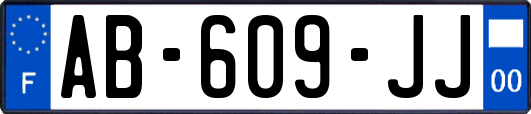 F
AB-609-JJ
00